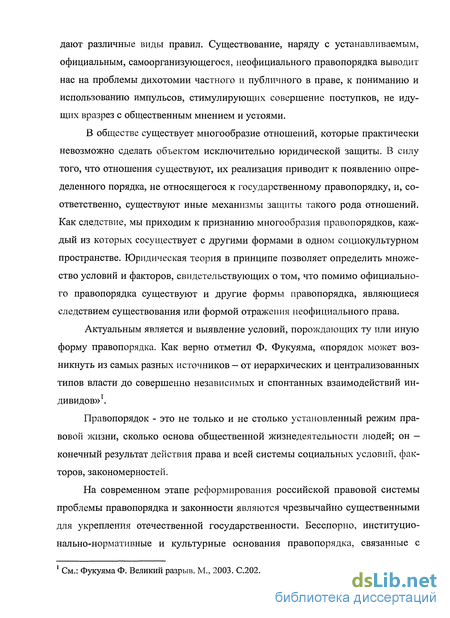 дают различные виды правил. Существование, наряду с устанавливаемым, официальным, самоорганизующегося, неофициального правопорядка выводит нас на проблемы дихотомии частного и публичного в праве, к пониманию и использованию импульсов, стимулирующих совершение поступков, не идущих вразрез с общественным мнением и устоями.

В обществе существует многообразие отношений, которые практически невозможно сделать объектом исключительно юридической защиты. В силу того, что отношения существуют, их реализация приводит к появлению определенного порядка, не относящегося к государственному правопорядку, и, соответственно, существуют иные механизмы защиты такого рода отношений. Как следствие, мы приходим к признанию многообразия правопорядков, каждый из которых сосуществует с другими формами в одном социокультурном пространстве. Юридическая теория в принципе позволяет определить множество условий и факторов, свидетельствующих о том, что помимо официального правопорядка существуют и другие формы правопорядка, являющиеся следствием существования или формой отражения неофициального права.

Актуальным является и выявление условий, порождающих ту или иную форму правопорядка. Как верно отметил Ф. Фукуяма, «порядок может возникнуть из самых разных источников – от иерархических и централизованных типов власти до совершенно независимых и спонтанных взаимодействий индивидов»$^1$.

Правопорядок - это не только и не столько установленный режим правовой жизни, сколько основа общественной жизнедеятельности людей; он – конечный результат действия права и всей системы социальных условий, факторов, закономерностей.

На современном этапе реформирования российской правовой системы проблемы правопорядка и законности являются чрезвычайно существенными для укрепления отечественной государственности. Бесспорно, институционально-нормативные и культурные основания правопорядка, связанные с

$^1$ См.: Фукуяма Ф. Великий разрыв. М., 2003. С.202.

dsLib.net
библиотека диссертаций